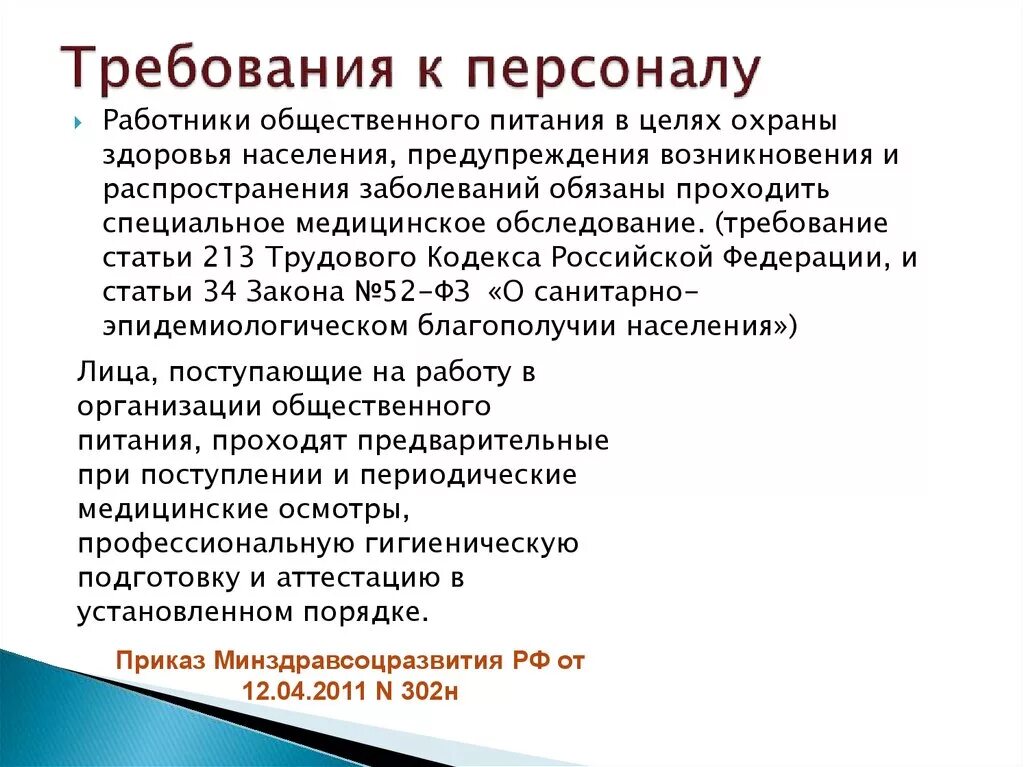 Требования к персоналу

Работники общественного питания в целях охраны здоровья населения, предупреждения возникновения и распространения заболеваний обязаны проходить специальное медицинское обследование. (требование статьи 213 Трудового Кодекса Российской Федерации, и статьи 34 Закона №52-ФЗ «О санитарно-эпидемиологическом благополучии населения»)

Лица, поступающие на работу в организации общественного питания, проходят предварительные при поступлении и периодические медицинские осмотры, профессиональную гигиеническую подготовку и аттестацию в установленном порядке.

Приказ Минздравсоцразвития РФ от 12.04.2011 N 302н